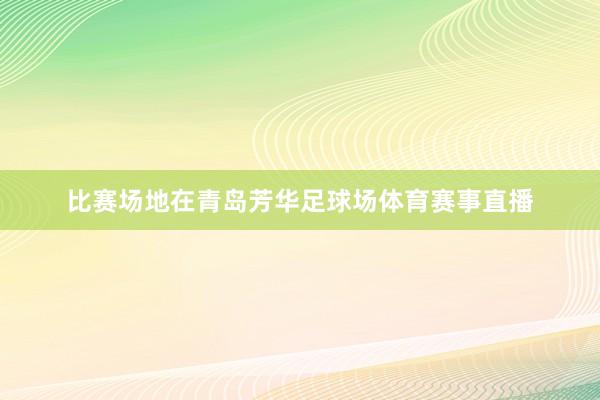 比赛场地在青岛芳华足球场体育赛事直播